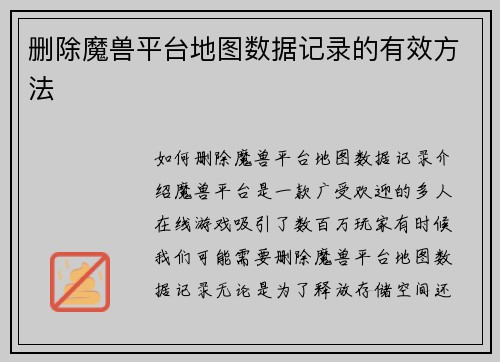 删除魔兽平台地图数据记录的有效方法

如何删除魔兽平台地图数据记录介绍魔兽平台是一款广受欢迎的多人在线游戏吸引了数百万玩家有时候我们可能需要删除魔兽平台地图数据记录无论是为了释放存储空间还